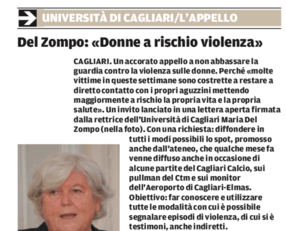 UNIVERSITÀ DI CAGLIARI/L'APPELLO

Del Zompo: «Donne a rischio violenza»

CAGLIARI. Un accorato appello a non abbassare la guardia contro la violenza sulle donne. Perché «molte vittime in queste settimane sono costrette a restare a diretto contatto con i propri aguzzini mettendo maggiormente a rischio la propria vita e la propria salute». Un invito lanciato in una lettera aperta firmata dalla rettrice dell'Università di Cagliari Maria Del Zompo (nella foto). Con una richiesta: diffondere in tutti i modi possibili lo spot, promosso anche dall'ateneo, che qualche mese fa venne diffuso anche in occasione di alcune partite del Cagliari Calcio, sui pullman del Ctm e sui monitor dell'Aeroporto di Cagliari-Elmas. Obiettivo: far conoscere e utilizzare tutte le modalità con cui è possibile segnalare episodi di violenza, di cui si è testimoni, anche indiretti.